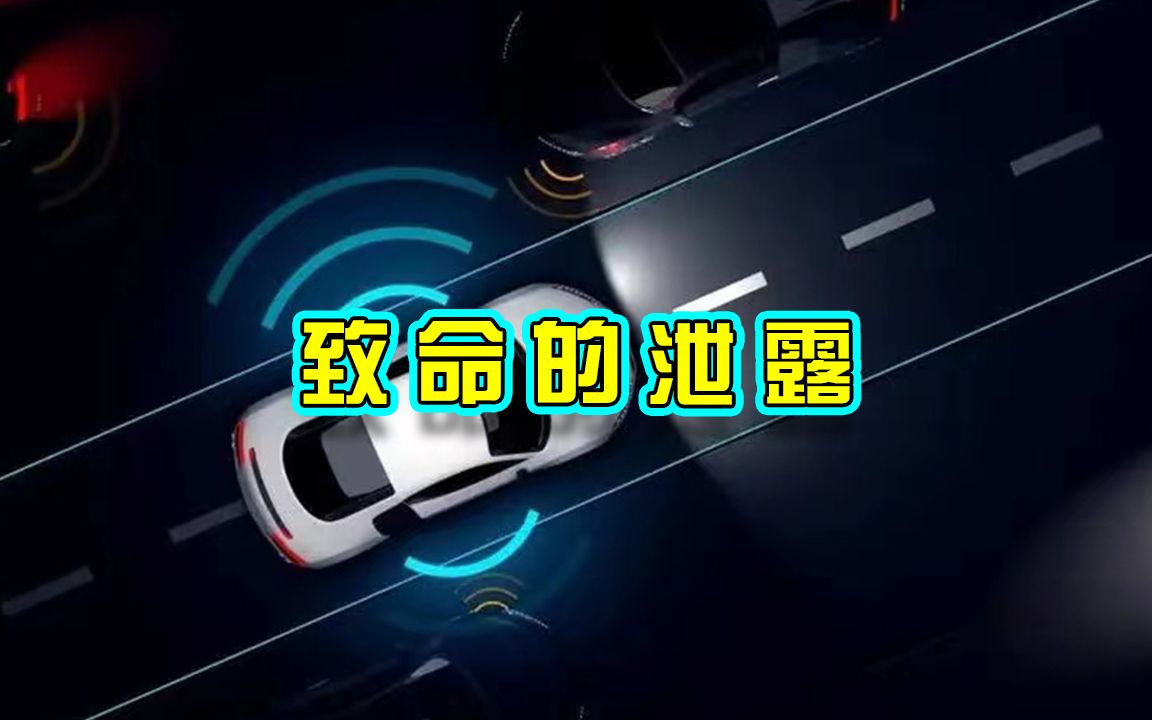 致命的泄露